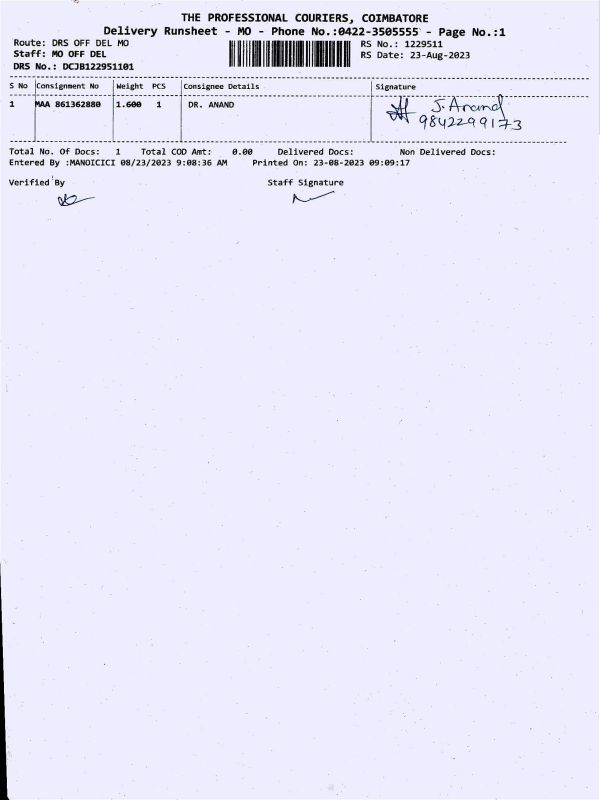 THE PROFESSIONAL COURIERS, COIMBATORE
Delivery Runsheet - MO - Phone No.:0422-3505555 - Page No.:1

Route: DRS OFF DEL MO
Staff: MO OFF DEL
DRS No.: DCJB122951101

RS No.: 1229511
RS Date: 23-Aug-2023

| S No | Consignment No | Weight | PCS | Consignee Details | Signature |
|---|---|---|---|---|---|
| 1 | MAA 861362880 | 1.600 | 1 | DR. ANAND | J. Anand 9842299173 |

Total No. Of Docs: 1 Total COD Amt: 0.00 Delivered Docs: Non Delivered Docs:
Entered By :MANOICICI 08/23/2023 9:08:36 AM Printed On: 23-08-2023 09:09:17

Verified By

Staff Signature